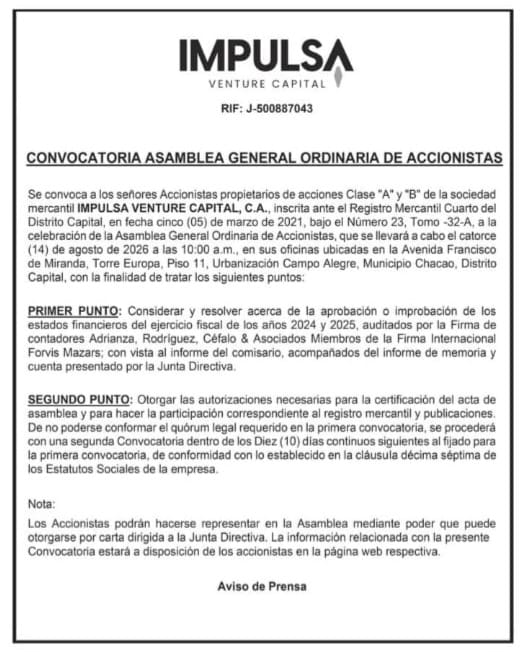 IMPULSA
VENTURE CAPITAL

RIF: J-500887043

CONVOCATORIA ASAMBLEA GENERAL ORDINARIA DE ACCIONISTAS

Se convoca a los señores Accionistas propietarios de acciones Clase "A" y "B" de la sociedad mercantil IMPULSA VENTURE CAPITAL, C.A., inscrita ante el Registro Mercantil Cuarto del Distrito Capital, en fecha cinco (05) de marzo de 2021, bajo el Número 23, Tomo -32-A, a la celebración de la Asamblea General Ordinaria de Accionistas, que se llevará a cabo el catorce (14) de agosto de 2026 a las 10:00 a.m., en sus oficinas ubicadas en la Avenida Francisco de Miranda, Torre Europa, Piso 11, Urbanización Campo Alegre, Municipio Chacao, Distrito Capital, con la finalidad de tratar los siguientes puntos:

PRIMER PUNTO: Considerar y resolver acerca de la aprobación o improbación de los estados financieros del ejercicio fiscal de los años 2024 y 2025, auditados por la Firma de contadores Adrianza, Rodríguez, Céfalo & Asociados Miembros de la Firma Internacional Forvis Mazars; con vista al informe del comisario, acompañados del informe de memoria y cuenta presentado por la Junta Directiva.

SEGUNDO PUNTO: Otorgar las autorizaciones necesarias para la certificación del acta de asamblea y para hacer la participación correspondiente al registro mercantil y publicaciones. De no poderse conformar el quórum legal requerido en la primera convocatoria, se procederá con una segunda Convocatoria dentro de los Diez (10) días continuos siguientes al fijado para la primera convocatoria, de conformidad con lo establecido en la cláusula décima séptima de los Estatutos Sociales de la empresa.

Nota:
Los Accionistas podrán hacerse representar en la Asamblea mediante poder que puede otorgarse por carta dirigida a la Junta Directiva. La información relacionada con la presente Convocatoria estará a disposición de los accionistas en la página web respectiva.

Aviso de Prensa